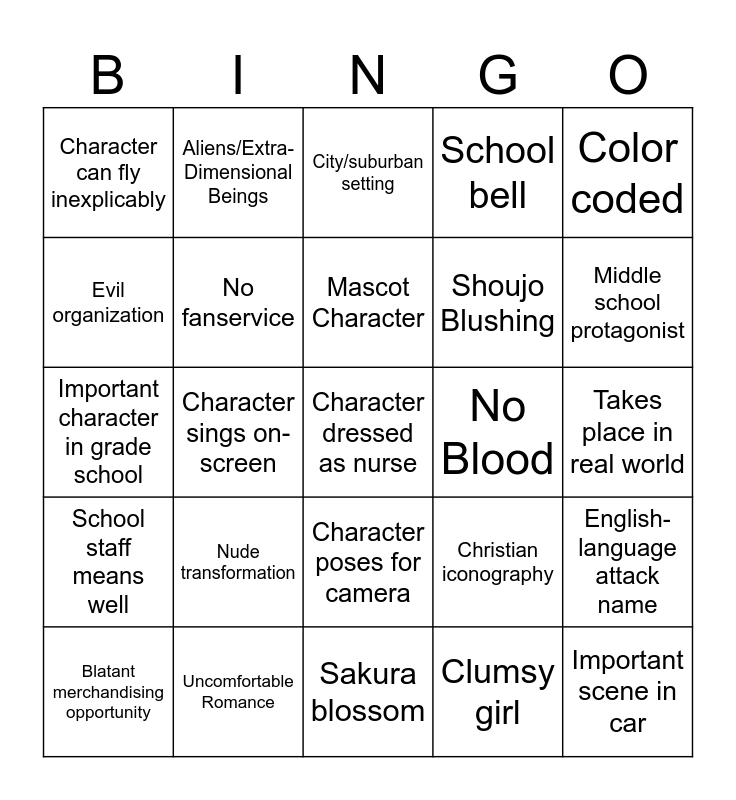 | B | I | N | G | O |
|---|---|---|---|---|
| Character can fly inexplicably | Aliens/Extra-Dimensional Beings | City/suburban setting | School bell | Color coded |
| Evil organization | No fanservice | Mascot Character | Shoujo Blushing | Middle school protagonist |
| Important character in grade school | Character sings on-screen | Character dressed as nurse | No Blood | Takes place in real world |
| School staff means well | Nude transformation | Character poses for camera | Christian iconography | English-language attack name |
| Blatant merchandising opportunity | Uncomfortable Romance | Sakura blossom | Clumsy girl | Important scene in car |